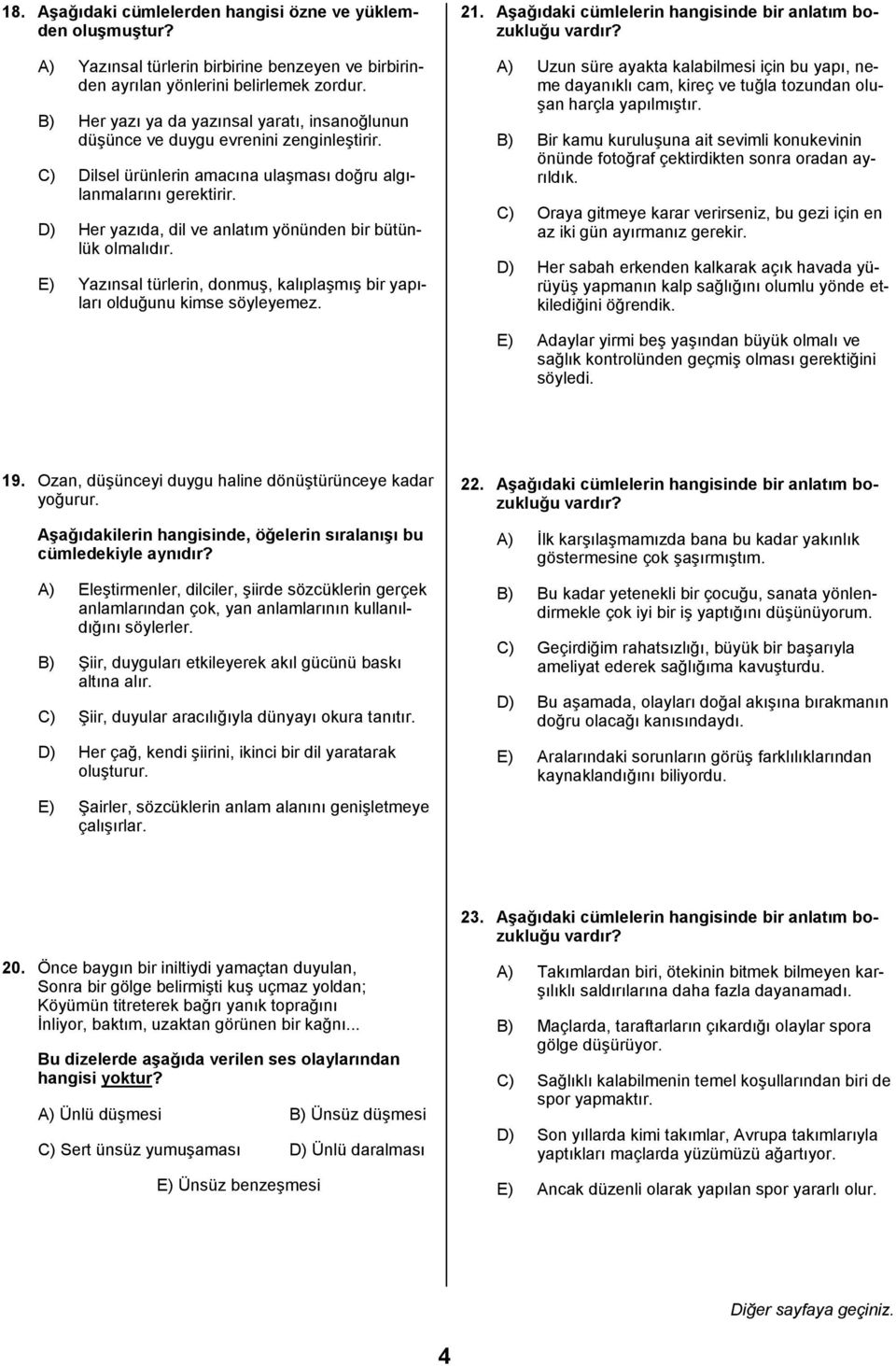 18. Aşağıdaki cümlelerden hangisi özne ve yüklemden oluşmuştur?

A) Yazınsal türlerin birbirine benzeyen ve birbirinden ayrılan yönlerini belirlemek zordur.

B) Her yazı ya da yazınsal yaratı, insanoğlunun düşünce ve duygu evrenini zenginleştirir.

C) Dilsel ürünlerin amacına ulaşması doğru algılanmalarını gerektirir.

D) Her yazıda, dil ve anlatım yönünden bir bütünlük olmalıdır.

E) Yazınsal türlerin, donmuş, kalıplaşmış bir yapıları olduğunu kimse söyleyemez.

19. Ozan, düşünceyi duygu haline dönüştürünceye kadar yoğurur.

Aşağıdakilerin hangisinde, öğelerin sıralanışı bu cümledekiyle aynıdır?

A) Eleştirmenler, dilciler, şiirde sözcüklerin gerçek anlamlarından çok, yan anlamlarının kullanıldığını söylerler.

B) Şiir, duyguları etkileyerek akıl gücünü baskı altına alır.

C) Şiir, duyular aracılığıyla dünyayı okura tanıtır.

D) Her çağ, kendi şiirini, ikinci bir dil yaratarak oluşturur.

E) Şairler, sözcüklerin anlam alanını genişletmeye çalışırlar.

20. Önce baygın bir iniltiydi yamaçtan duyulan,
Sonra bir gölge belirmişti kuş uçmaz yoldan;
Köyümün titreterek bağrı yanık toprağını
İnliyor, baktım, uzaktan görünen bir kağnı...

Bu dizelerde aşağıda verilen ses olaylarından hangisi yoktur?

A) Ünlü düşmesi
B) Ünsüz düşmesi
C) Sert ünsüz yumuşaması
D) Ünlü daralması
E) Ünsüz benzeşmesi

21. Aşağıdaki cümlelerin hangisinde bir anlatım bozukluğu vardır?

A) Uzun süre ayakta kalabilmesi için bu yapı, neme dayanıklı cam, kireç ve tuğla tozundan oluşan harçla yapılmıştır.

B) Bir kamu kuruluşuna ait sevimli konukevinin önünde fotoğraf çektirdikten sonra oradan ayrıldık.

C) Oraya gitmeye karar verirseniz, bu gezi için en az iki gün ayırmanız gerekir.

D) Her sabah erkenden kalkarak açık havada yürüyüş yapmanın kalp sağlığını olumlu yönde etkilediğini öğrendik.

E) Adaylar yirmi beş yaşından büyük olmalı ve sağlık kontrolünden geçmiş olması gerektiğini söyledi.

22. Aşağıdaki cümlelerin hangisinde bir anlatım bozukluğu vardır?

A) İlk karşılaşmamızda bana bu kadar yakınlık göstermesine çok şaşırmıştım.

B) Bu kadar yetenekli bir çocuğu, sanata yönlendirmekle çok iyi bir iş yaptığını düşünüyorum.

C) Geçirdiğim rahatsızlığı, büyük bir başarıyla ameliyat ederek sağlığıma kavuşturdu.

D) Bu aşamada, olayları doğal akışına bırakmanın doğru olacağı kanısındaydı.

E) Aralarındaki sorunların görüş farklılıklarından kaynaklandığını biliyordu.

23. Aşağıdaki cümlelerin hangisinde bir anlatım bozukluğu vardır?

A) Takımlardan biri, ötekinin bitmek bilmeyen karşılıklı saldırılarına daha fazla dayanamadı.

B) Maçlarda, taraftarların çıkardığı olaylar spora gölge düşürüyor.

C) Sağlıklı kalabilmenin temel koşullarından biri de spor yapmaktır.

D) Son yıllarda kimi takımlar, Avrupa takımlarıyla yaptıkları maçlarda yüzümüzü ağartıyor.

E) Ancak düzenli olarak yapılan spor yararlı olur.

Diğer sayfaya geçiniz.

4